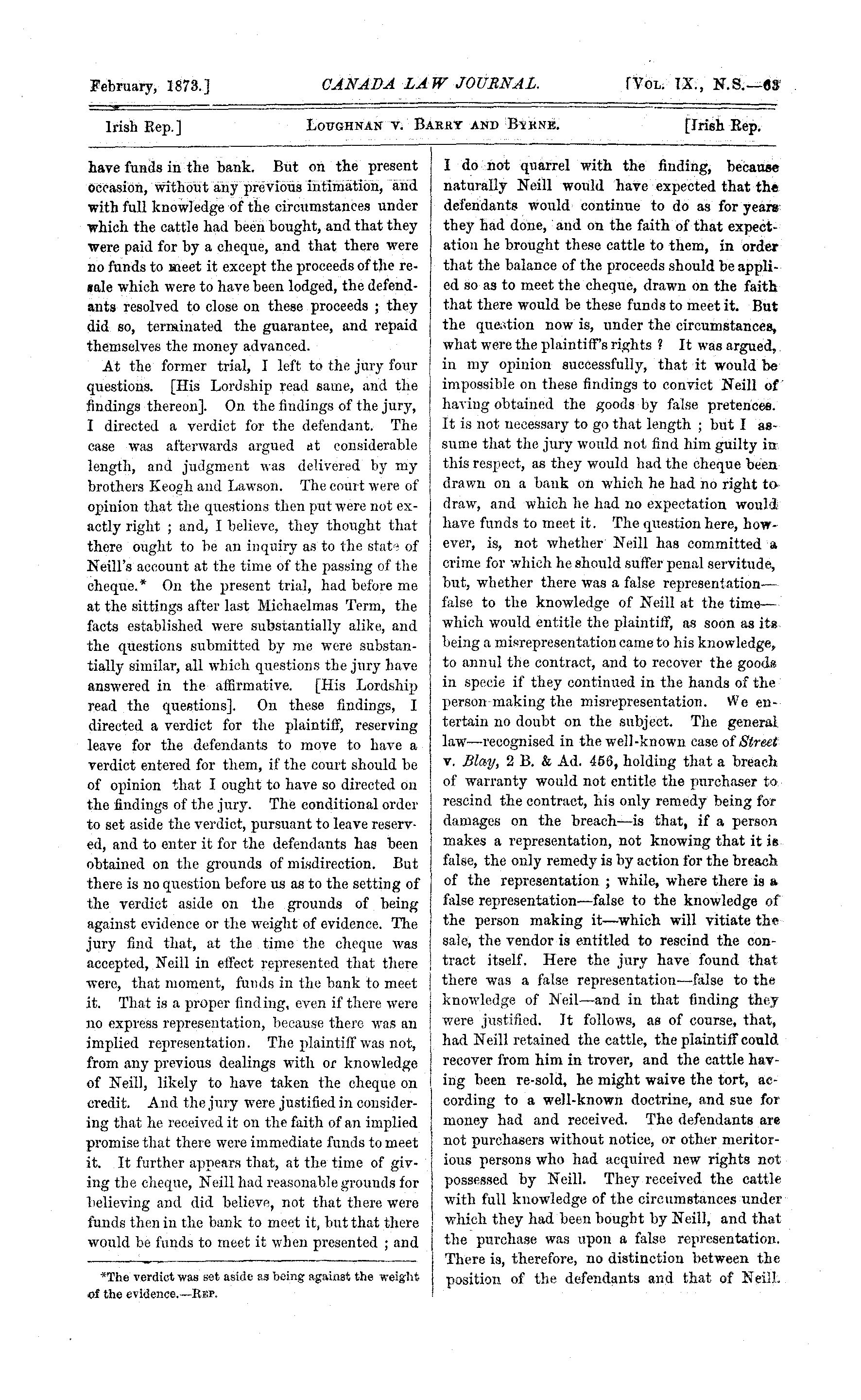 February, 1873.] CANADA LAW JOURNAL. [Vol. IX., N.S.—63

Irish Rep.] Loughnan v. Barry and Byrne. [Irish Rep.

have funds in the bank. But on the present occasion, without any previous intimation, and with full knowledge of the circumstances under which the cattle had been bought, and that they were paid for by a cheque, and that there were no funds to meet it except the proceeds of the resale which were to have been lodged, the defendants resolved to close on these proceeds ; they did so, terminated the guarantee, and repaid themselves the money advanced.

At the former trial, I left to the jury four questions. [His Lordship read same, and the findings thereon]. On the findings of the jury, I directed a verdict for the defendant. The case was afterwards argued at considerable length, and judgment was delivered by my brothers Keogh and Lawson. The court were of opinion that the questions then put were not exactly right ; and, I believe, they thought that there ought to be an inquiry as to the state of Neill's account at the time of the passing of the cheque.* On the present trial, had before me at the sittings after last Michaelmas Term, the facts established were substantially alike, and the questions submitted by me were substantially similar, all which questions the jury have answered in the affirmative. [His Lordship read the questions]. On these findings, I directed a verdict for the plaintiff, reserving leave for the defendants to move to have a verdict entered for them, if the court should be of opinion that I ought to have so directed on the findings of the jury. The conditional order to set aside the verdict, pursuant to leave reserved, and to enter it for the defendants has been obtained on the grounds of misdirection. But there is no question before us as to the setting of the verdict aside on the grounds of being against evidence or the weight of evidence. The jury find that, at the time the cheque was accepted, Neill in effect represented that there were, that moment, funds in the bank to meet it. That is a proper finding, even if there were no express representation, because there was an implied representation. The plaintiff was not, from any previous dealings with or knowledge of Neill, likely to have taken the cheque on credit. And the jury were justified in considering that he received it on the faith of an implied promise that there were immediate funds to meet it. It further appears that, at the time of giving the cheque, Neill had reasonable grounds for believing and did believe, not that there were funds then in the bank to meet it, but that there would be funds to meet it when presented ; and

*The verdict was set aside as being against the weight of the evidence.—Rep.

I do not quarrel with the finding, because naturally Neill would have expected that the defendants would continue to do as for years they had done, and on the faith of that expectation he brought these cattle to them, in order that the balance of the proceeds should be applied so as to meet the cheque, drawn on the faith that there would be these funds to meet it. But the question now is, under the circumstances, what were the plaintiff's rights ? It was argued, in my opinion successfully, that it would be impossible on these findings to convict Neill of having obtained the goods by false pretences. It is not necessary to go that length ; but I assume that the jury would not find him guilty in this respect, as they would had the cheque been drawn on a bank on which he had no right to draw, and which he had no expectation would have funds to meet it. The question here, however, is, not whether Neill has committed a crime for which he should suffer penal servitude, but, whether there was a false representation—false to the knowledge of Neill at the time—which would entitle the plaintiff, as soon as its being a misrepresentation came to his knowledge, to annul the contract, and to recover the goods in specie if they continued in the hands of the person making the misrepresentation. We entertain no doubt on the subject. The general law—recognised in the well-known case of Street v. Blay, 2 B. & Ad. 456, holding that a breach of warranty would not entitle the purchaser to rescind the contract, his only remedy being for damages on the breach—is that, if a person makes a representation, not knowing that it is false, the only remedy is by action for the breach of the representation ; while, where there is a false representation—false to the knowledge of the person making it—which will vitiate the sale, the vendor is entitled to rescind the contract itself. Here the jury have found that there was a false representation—false to the knowledge of Neil—and in that finding they were justified. It follows, as of course, that, had Neill retained the cattle, the plaintiff could recover from him in trover, and the cattle having been re-sold, he might waive the tort, according to a well-known doctrine, and sue for money had and received. The defendants are not purchasers without notice, or other meritorious persons who had acquired new rights not possessed by Neill. They received the cattle with full knowledge of the circumstances under which they had been bought by Neill, and that the purchase was upon a false representation. There is, therefore, no distinction between the position of the defendants and that of Neill.